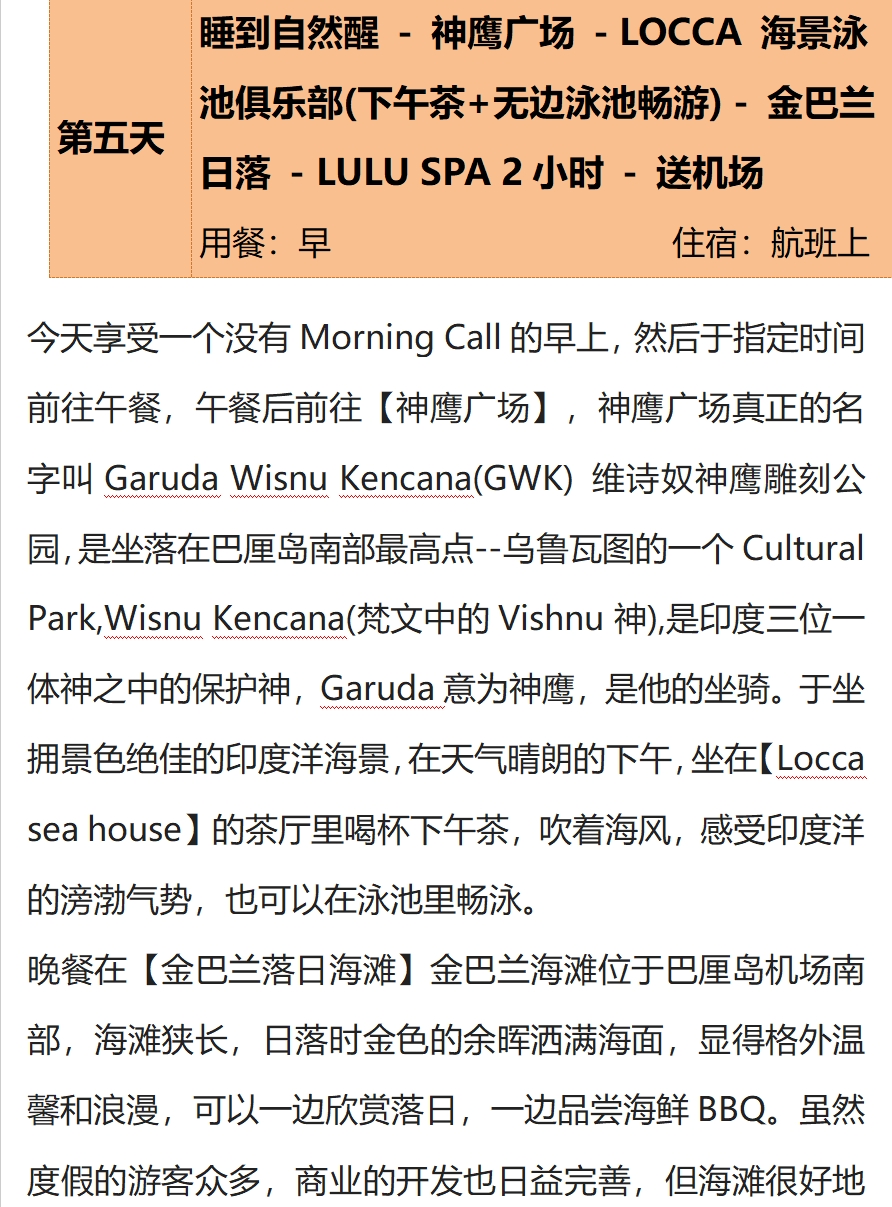 第五天

睡到自然醒 - 神鹰广场 - LOCCA 海景泳池俱乐部(下午茶+无边泳池畅游) - 金巴兰日落 - LULU SPA 2小时 - 送机场

用餐：早 住宿：航班上

今天享受一个没有Morning Call的早上，然后于指定时间前往午餐，午餐后前往【神鹰广场】，神鹰广场真正的名字叫Garuda Wisnu Kencana(GWK) 维诗奴神鹰雕刻公园，是坐落在巴厘岛南部最高点--乌鲁瓦图的一个Cultural Park,Wisnu Kencana(梵文中的Vishnu神),是印度三位一体神之中的保护神，Garuda意为神鹰，是他的坐骑。于坐拥景色绝佳的印度洋海景，在天气晴朗的下午，坐在【Locca sea house】的茶厅里喝杯下午茶，吹着海风，感受印度洋的滂渤气势，也可以在泳池里畅泳。

晚餐在【金巴兰落日海滩】金巴兰海滩位于巴厘岛机场南部，海滩狭长，日落时金色的余晖洒满海面，显得格外温馨和浪漫，可以一边欣赏落日，一边品尝海鲜BBQ。虽然度假的游客众多，商业的开发也日益完善，但海滩很好地